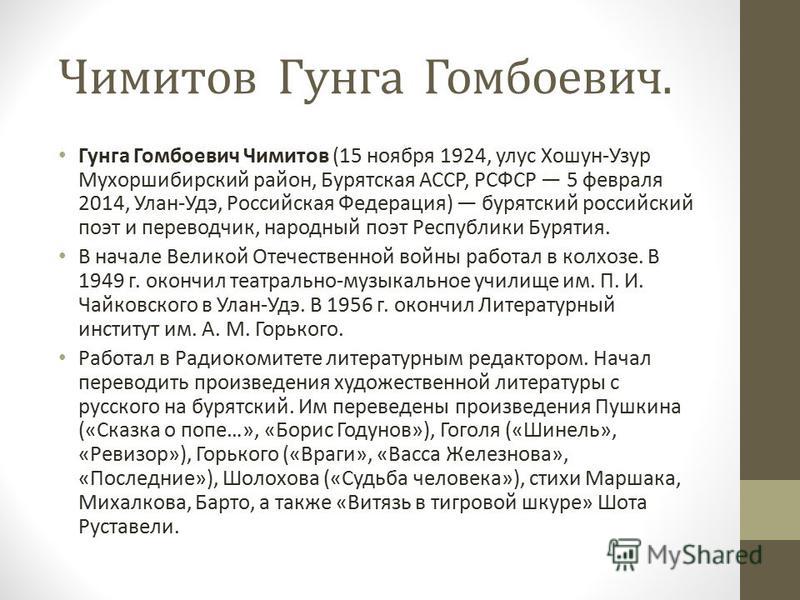 Чимитов Гунга Гомбоевич.

• Гунга Гомбоевич Чимитов (15 ноября 1924, улус Хошун-Узур Мухоршибирский район, Бурятская АССР, РСФСР — 5 февраля 2014, Улан-Удэ, Российская Федерация) — бурятский российский поэт и переводчик, народный поэт Республики Бурятия.

• В начале Великой Отечественной войны работал в колхозе. В 1949 г. окончил театрально-музыкальное училище им. П. И. Чайковского в Улан-Удэ. В 1956 г. окончил Литературный институт им. А. М. Горького.

• Работал в Радиокомитете литературным редактором. Начал переводить произведения художественной литературы с русского на бурятский. Им переведены произведения Пушкина («Сказка о попе…», «Борис Годунов»), Гоголя («Шинель», «Ревизор»), Горького («Враги», «Васса Железнова», «Последние»), Шолохова («Судьба человека»), стихи Маршака, Михалкова, Барто, а также «Витязь в тигровой шкуре» Шота Руставели.

MyShared